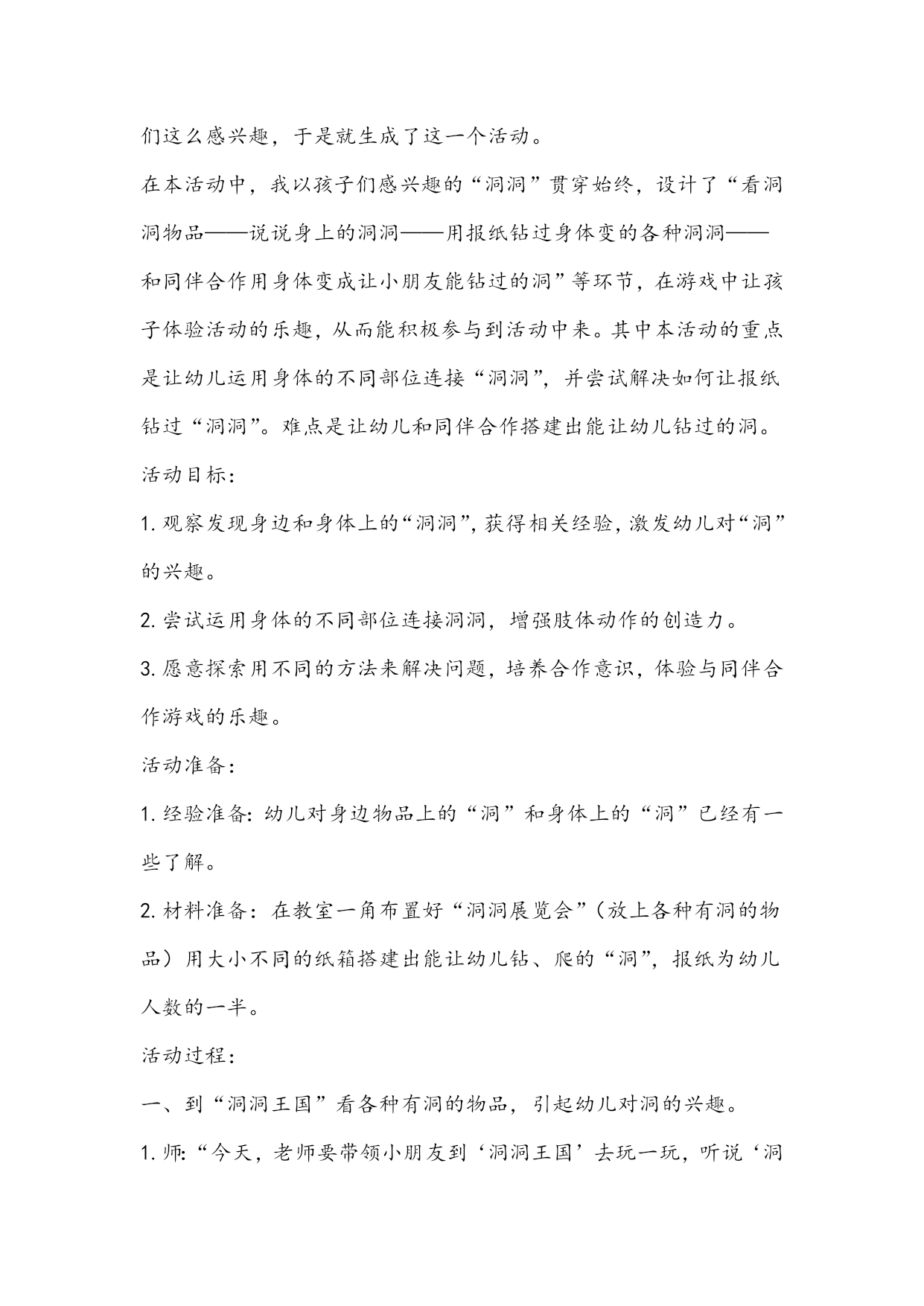 们这么感兴趣，于是就生成了这一个活动。

在本活动中，我以孩子们感兴趣的“洞洞”贯穿始终，设计了“看洞洞物品——说说身上的洞洞——用报纸钻过身体变的各种洞洞——和同伴合作用身体变成让小朋友能钻过的洞”等环节，在游戏中让孩子体验活动的乐趣，从而能积极参与到活动中来。其中本活动的重点是让幼儿运用身体的不同部位连接“洞洞”，并尝试解决如何让报纸钻过“洞洞”。难点是让幼儿和同伴合作搭建出能让幼儿钻过的洞。

活动目标：

1. 观察发现身边和身体上的“洞洞”，获得相关经验，激发幼儿对“洞”的兴趣。

2. 尝试运用身体的不同部位连接洞洞，增强肢体动作的创造力。

3. 愿意探索用不同的方法来解决问题，培养合作意识，体验与同伴合作游戏的乐趣。

活动准备：

1. 经验准备：幼儿对身边物品上的“洞”和身体上的“洞”已经有一些了解。

2. 材料准备：在教室一角布置好“洞洞展览会”（放上各种有洞的物品）用大小不同的纸箱搭建出能让幼儿钻、爬的“洞”，报纸为幼儿人数的一半。

活动过程：

一、到“洞洞王国”看各种有洞的物品，引起幼儿对洞的兴趣。

1. 师：“今天，老师要带领小朋友到‘洞洞王国’去玩一玩，听说‘洞